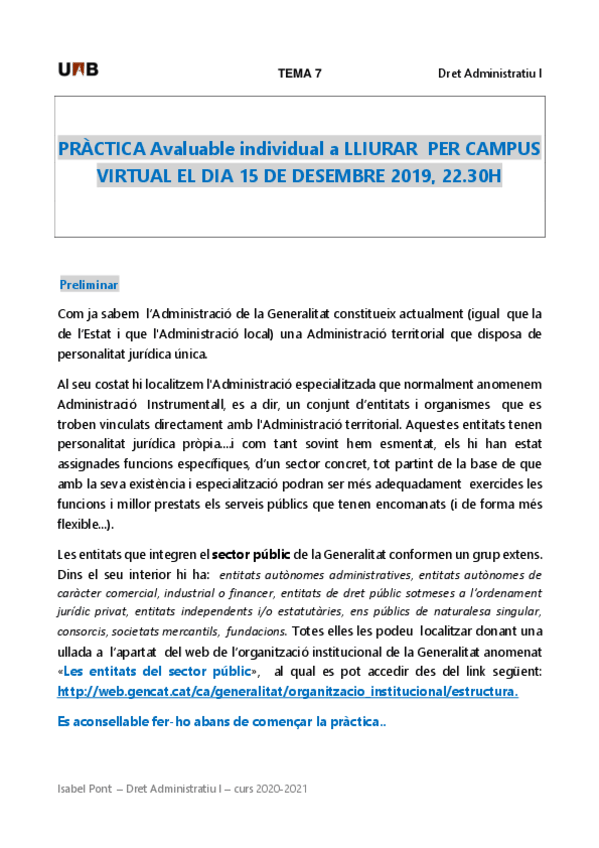 UAB TEMA 7 Dret Administratiu I

PRÀCTICA Avaluable individual a LLIURAR PER CAMPUS VIRTUAL EL DIA 15 DE DESEMBRE 2019, 22.30H

Preliminar

Com ja sabem l'Administració de la Generalitat constitueix actualment (igual que la de l'Estat i que l'Administració local) una Administració territorial que disposa de personalitat jurídica única.

Al seu costat hi localitzem l'Administració especialitzada que normalment anomenem Administració Instrumentall, es a dir, un conjunt d'entitats i organismes que es troben vinculats directament amb l'Administració territorial. Aquestes entitats tenen personalitat jurídica pròpia...i com tant sovint hem esmentat, els hi han estat assignades funcions específiques, d'un sector concret, tot partint de la base de que amb la seva existència i especialització podran ser més adequadament exercides les funcions i millor prestats els serveis públics que tenen encomanats (i de forma més flexible...).

Les entitats que integren el sector públic de la Generalitat conformen un grup extens. Dins el seu interior hi ha: entitats autònomes administratives, entitats autònomes de caràcter comercial, industrial o financer, entitats de dret públic sotmeses a l'ordenament jurídic privat, entitats independents i/o estatutàries, ens públics de naturalesa singular, consorcis, societats mercantils, fundacions. Totes elles les podeu localitzar donant una ullada a l'apartat del web de l'organització institucional de la Generalitat anomenat «Les entitats del sector públic», al qual es pot accedir des del link següent: http://web.gencat.cat/ca/generalitat/organitzacio_institucional/estructura.

Es aconsellable fer-ho abans de començar la pràctica..

Isabel Pont – Dret Administratiu I – curs 2020-2021